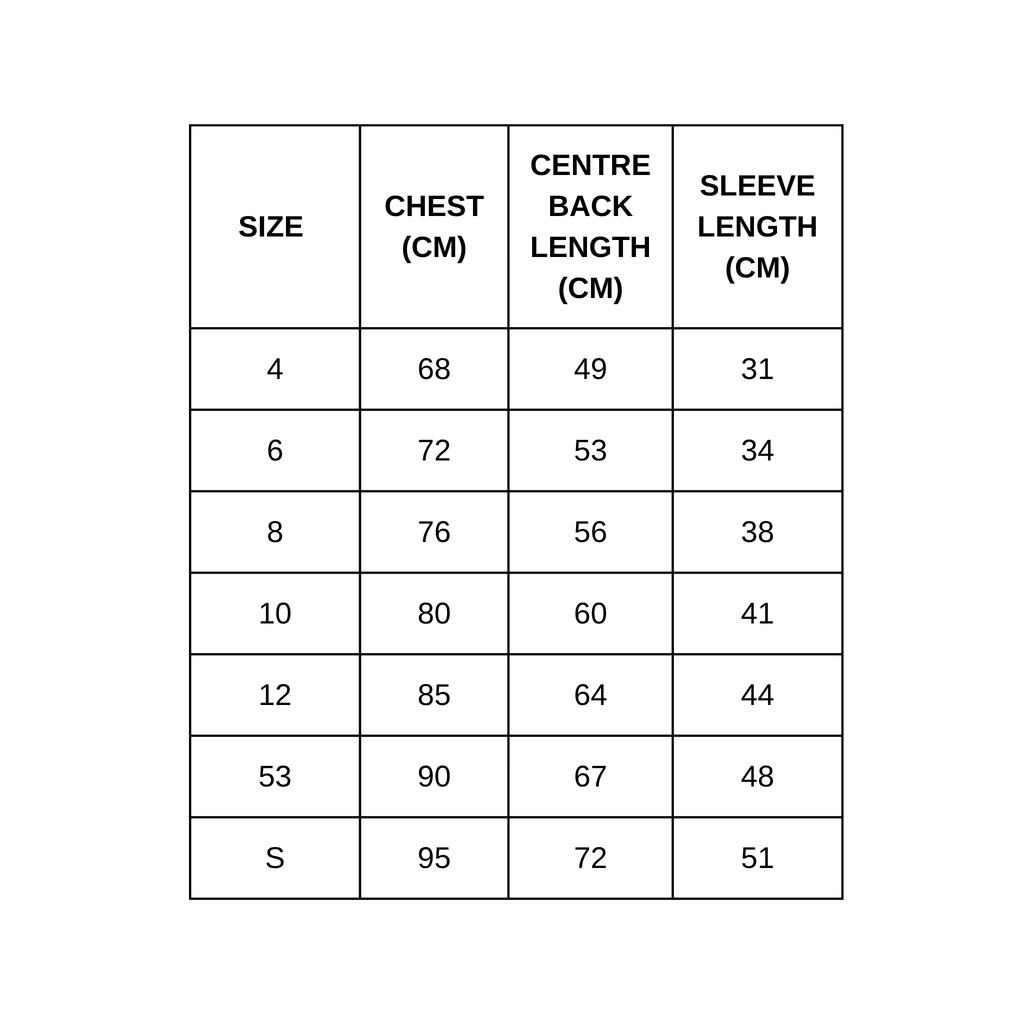 | SIZE | CHEST (CM) | CENTRE BACK LENGTH (CM) | SLEEVE LENGTH (CM) |
|---|---|---|---|
| 4 | 68 | 49 | 31 |
| 6 | 72 | 53 | 34 |
| 8 | 76 | 56 | 38 |
| 10 | 80 | 60 | 41 |
| 12 | 85 | 64 | 44 |
| 53 | 90 | 67 | 48 |
| S | 95 | 72 | 51 |